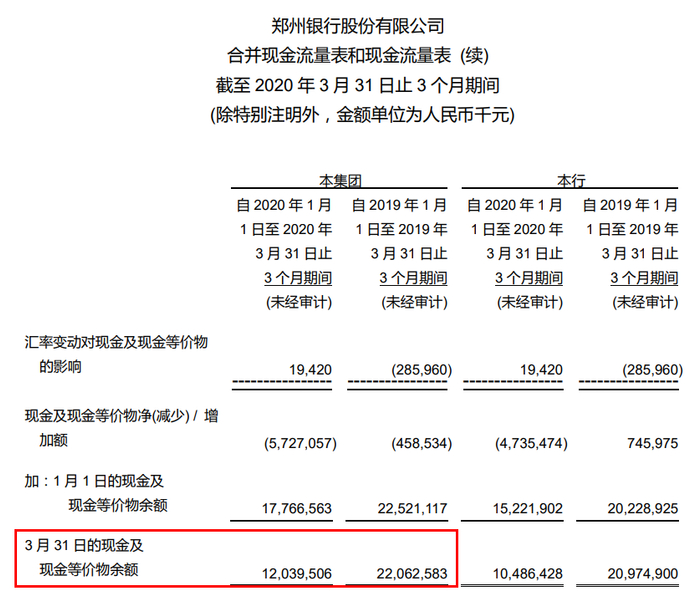 郑州银行股份有限公司
合并现金流量表和现金流量表 (续)
截至 2020 年 3 月 31 日止 3 个月期间
(除特别注明外，金额单位为人民币千元)

| | 本集团 | | 本行 | |
|---|---|---|---|---|
| | 自 2020 年 1 月 1 日至 2020 年 3 月 31 日止 3 个月期间 (未经审计) | 自 2019 年 1 月 1 日至 2019 年 3 月 31 日止 3 个月期间 (未经审计) | 自 2020 年 1 月 1 日至 2020 年 3 月 31 日止 3 个月期间 (未经审计) | 自 2019 年 1 月 1 日至 2019 年 3 月 31 日止 3 个月期间 (未经审计) |
| 汇率变动对现金及现金等价物的影响 | 19,420 | (285,960) | 19,420 | (285,960) |
| 现金及现金等价物净(减少) / 增加额 | (5,727,057) | (458,534) | (4,735,474) | 745,975 |
| 加：1 月 1 日的现金及现金等价物余额 | 17,766,563 | 22,521,117 | 15,221,902 | 20,228,925 |
| 3 月 31 日的现金及现金等价物余额 | 12,039,506 | 22,062,583 | 10,486,428 | 20,974,900 |